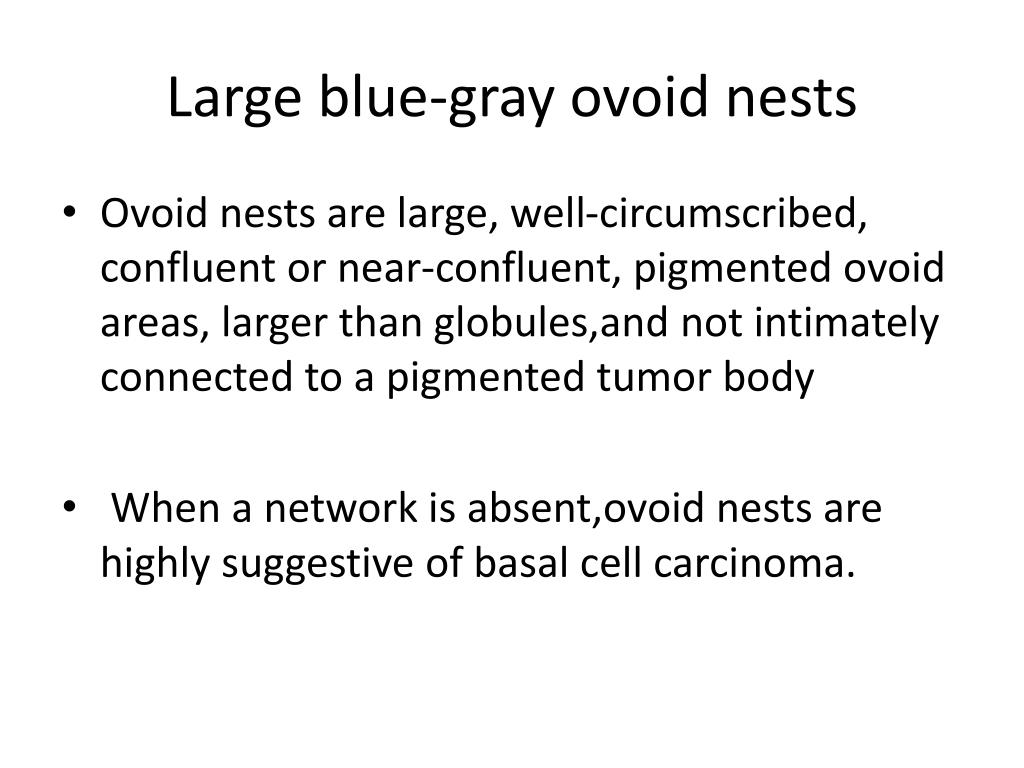 Large blue-gray ovoid nests

• Ovoid nests are large, well-circumscribed, confluent or near-confluent, pigmented ovoid areas, larger than globules,and not intimately connected to a pigmented tumor body

• When a network is absent,ovoid nests are highly suggestive of basal cell carcinoma.